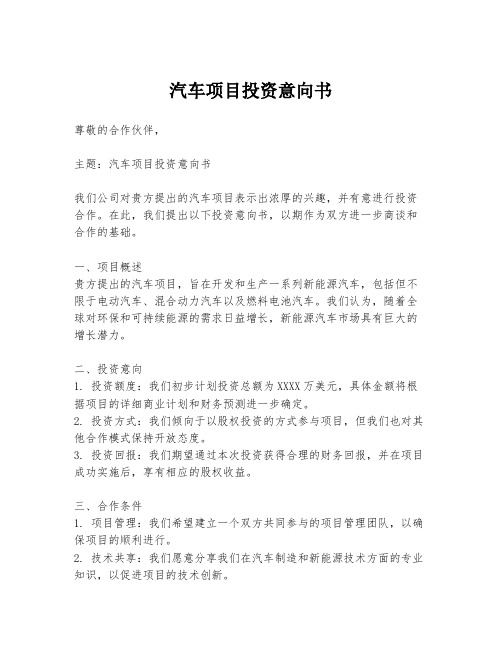 汽车项目投资意向书

尊敬的合作伙伴，

主题：汽车项目投资意向书

我们公司对贵方提出的汽车项目表示出浓厚的兴趣，并有意进行投资合作。在此，我们提出以下投资意向书，以期作为双方进一步商谈和合作的基础。

一、项目概述
贵方提出的汽车项目，旨在开发和生产一系列新能源汽车，包括但不限于电动汽车、混合动力汽车以及燃料电池汽车。我们认为，随着全球对环保和可持续能源的需求日益增长，新能源汽车市场具有巨大的增长潜力。

二、投资意向
1. 投资额度：我们初步计划投资总额为XXXX万美元，具体金额将根据项目的详细商业计划和财务预测进一步确定。
2. 投资方式：我们倾向于以股权投资的方式参与项目，但我们也对其他合作模式保持开放态度。
3. 投资回报：我们期望通过本次投资获得合理的财务回报，并在项目成功实施后，享有相应的股权收益。

三、合作条件
1. 项目管理：我们希望建立一个双方共同参与的项目管理团队，以确保项目的顺利进行。
2. 技术共享：我们愿意分享我们在汽车制造和新能源技术方面的专业知识，以促进项目的技术创新。